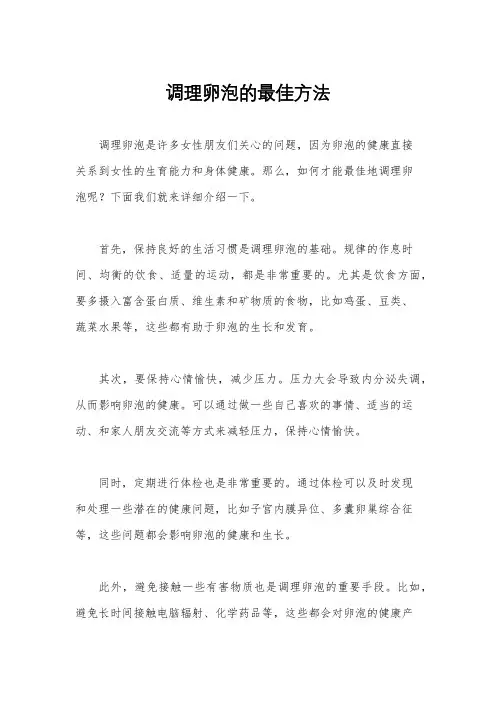 调理卵泡的最佳方法

调理卵泡是许多女性朋友们关心的问题，因为卵泡的健康直接关系到女性的生育能力和身体健康。那么，如何才能最佳地调理卵泡呢？下面我们就来详细介绍一下。

首先，保持良好的生活习惯是调理卵泡的基础。规律的作息时间、均衡的饮食、适量的运动，都是非常重要的。尤其是饮食方面，要多摄入富含蛋白质、维生素和矿物质的食物，比如鸡蛋、豆类、蔬菜水果等，这些都有助于卵泡的生长和发育。

其次，要保持心情愉快，减少压力。压力大会导致内分泌失调，从而影响卵泡的健康。可以通过做一些自己喜欢的事情、适当的运动、和家人朋友交流等方式来减轻压力，保持心情愉快。

同时，定期进行体检也是非常重要的。通过体检可以及时发现和处理一些潜在的健康问题，比如子宫内膜异位、多囊卵巢综合征等，这些问题都会影响卵泡的健康和生长。

此外，避免接触一些有害物质也是调理卵泡的重要手段。比如，避免长时间接触电脑辐射、化学药品等，这些都会对卵泡的健康产